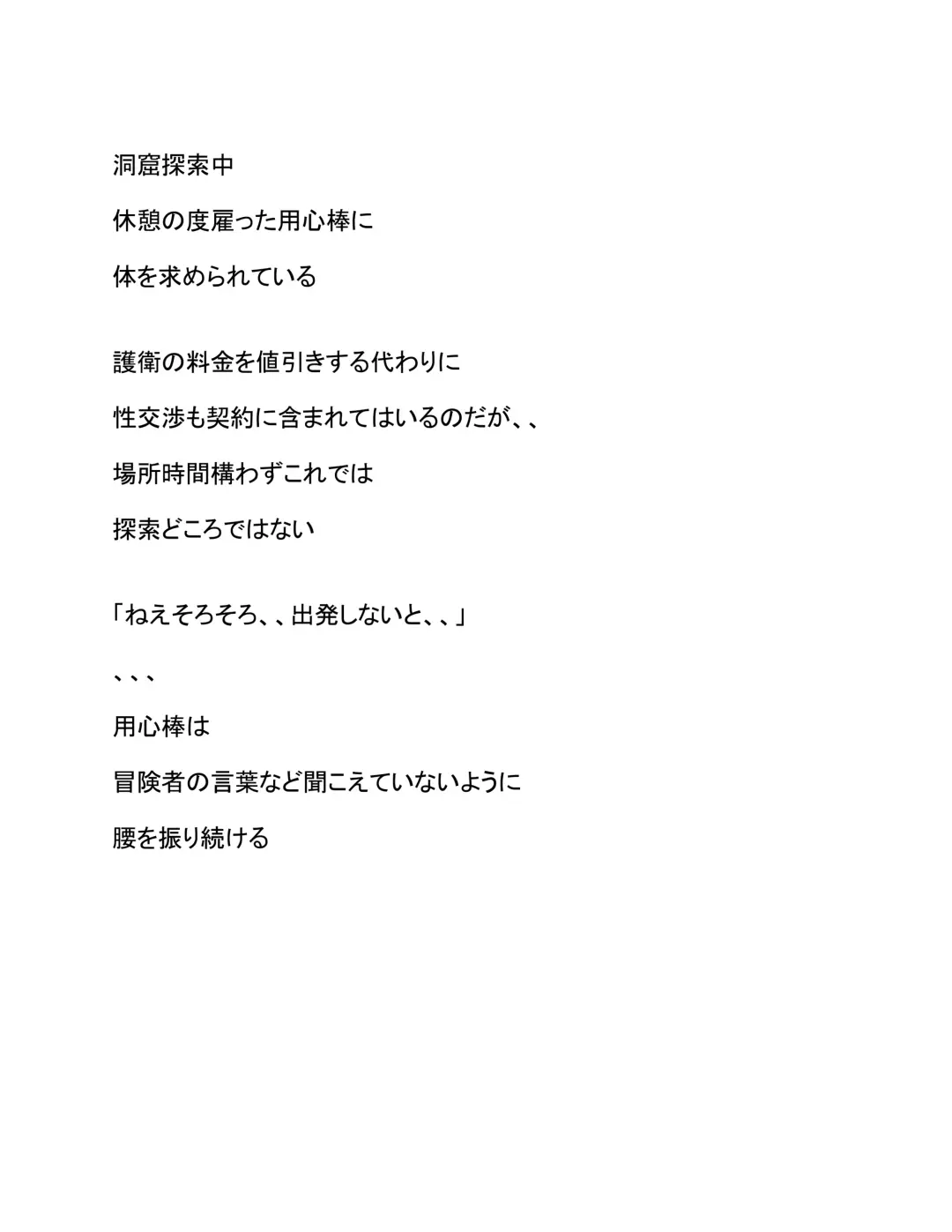 洞窟探索中

休憩の度雇った用心棒に

体を求められている

護衛の料金を値引きする代わりに

性交渉も契約に含まれてはいるのだが、、

場所時間構わずこれでは

探索どころではない

「ねえそろそろ、、出発しないと、、」

、、、

用心棒は

冒険者の言葉など聞こえていないように

腰を振り続ける